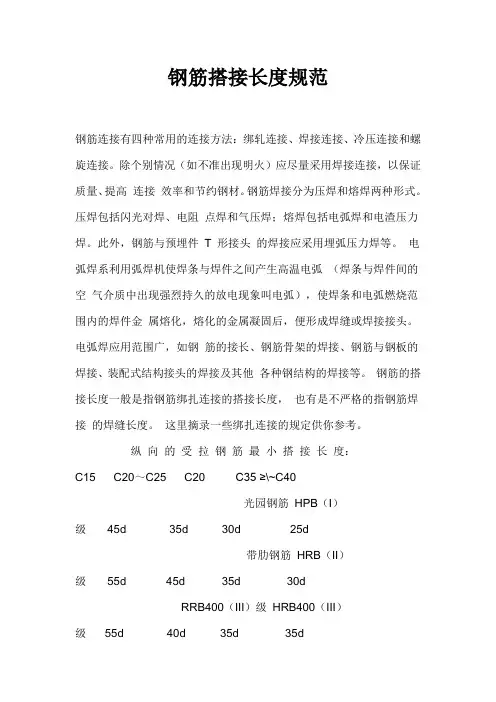 钢筋搭接长度规范

钢筋连接有四种常用的连接方法：绑轧连接、焊接连接、冷压连接和螺旋连接。除个别情况（如不准出现明火）应尽量采用焊接连接，以保证质量、提高 连接 效率和节约钢材。钢筋焊接分为压焊和熔焊两种形式。压焊包括闪光对焊、电阻 点焊和气压焊；熔焊包括电弧焊和电渣压力焊。此外，钢筋与预埋件 T 形接头 的焊接应采用埋弧压力焊等。 电弧焊系利用弧焊机使焊条与焊件之间产生高温电弧 （焊条与焊件间的空 气介质中出现强烈持久的放电现象叫电弧），使焊条和电弧燃烧范围内的焊件金 属熔化，熔化的金属凝固后，便形成焊缝或焊接接头。电弧焊应用范围广，如钢 筋的接长、钢筋骨架的焊接、钢筋与钢板的焊接、装配式结构接头的焊接及其他 各种钢结构的焊接等。 钢筋的搭接长度一般是指钢筋绑扎连接的搭接长度， 也有是不严格的指钢筋焊接 的焊缝长度。 这里摘录一些绑扎连接的规定供你参考。

纵 向 的 受 拉 钢 筋 最 小 搭 接 长 度：

C15 C20～C25 C20 C35 ≥\~C40

光园钢筋 HPB（I）

级 45d 35d 30d 25d

带肋钢筋 HRB（II）

级 55d 45d 35d 30d

RRB400（III）级 HRB400（III）

级 55d 40d 35d 35d